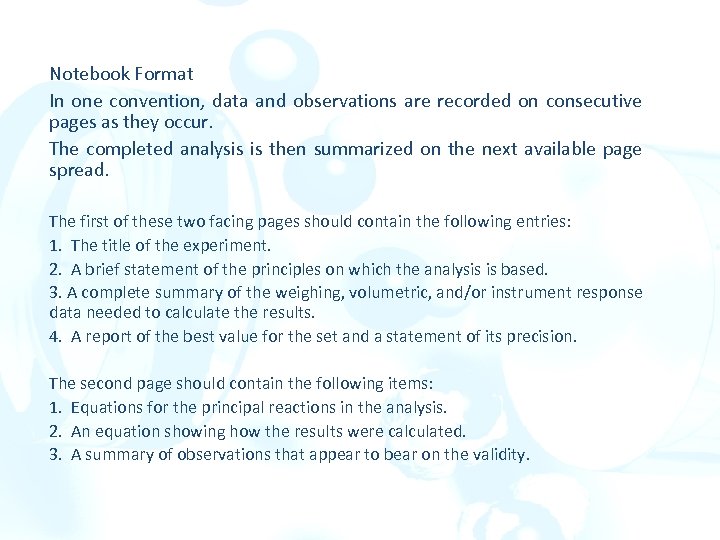 Notebook Format

In one convention, data and observations are recorded on consecutive pages as they occur.

The completed analysis is then summarized on the next available page spread.

The first of these two facing pages should contain the following entries:
1. The title of the experiment.
2. A brief statement of the principles on which the analysis is based.
3. A complete summary of the weighing, volumetric, and/or instrument response data needed to calculate the results.
4. A report of the best value for the set and a statement of its precision.

The second page should contain the following items:
1. Equations for the principal reactions in the analysis.
2. An equation showing how the results were calculated.
3. A summary of observations that appear to bear on the validity.